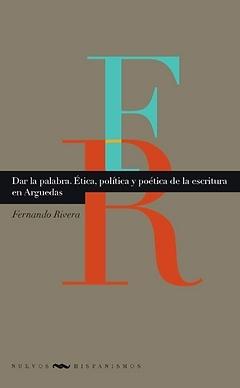 F
R

Dar la palabra. Ética, política y poética de la escritura en Arguedas

Fernando Rivera

NUEVOS HISPANISMOS